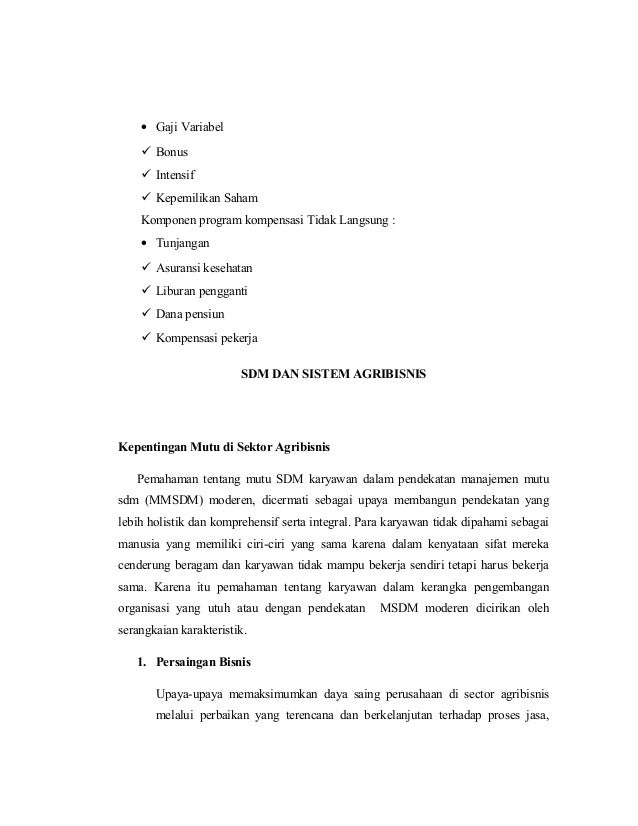 • Gaji Variabel
✓ Bonus
✓ Intensif
✓ Kepemilikan Saham
Komponen program kompensasi Tidak Langsung :
• Tunjangan
✓ Asuransi kesehatan
✓ Liburan pengganti
✓ Dana pensiun
✓ Kompensasi pekerja

SDM DAN SISTEM AGRIBISNIS

Kepentingan Mutu di Sektor Agribisnis

Pemahaman tentang mutu SDM karyawan dalam pendekatan manajemen mutu sdm (MMSDM) moderen, dicermati sebagai upaya membangun pendekatan yang lebih holistik dan komprehensif serta integral. Para karyawan tidak dipahami sebagai manusia yang memiliki ciri-ciri yang sama karena dalam kenyataan sifat mereka cenderung beragam dan karyawan tidak mampu bekerja sendiri tetapi harus bekerja sama. Karena itu pemahaman tentang karyawan dalam kerangka pengembangan organisasi yang utuh atau dengan pendekatan MSDM moderen dicirikan oleh serangkaian karakteristik.

1. Persaingan Bisnis

Upaya-upaya memaksimumkan daya saing perusahaan di sector agribisnis melalui perbaikan yang terencana dan berkelanjutan terhadap proses jasa,